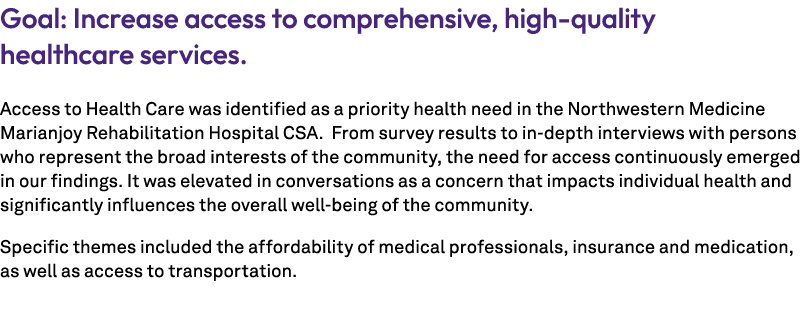 Goal: Increase access to comprehensive, high-quality healthcare services.

Access to Health Care was identified as a priority health need in the Northwestern Medicine Marianjoy Rehabilitation Hospital CSA. From survey results to in-depth interviews with persons who represent the broad interests of the community, the need for access continuously emerged in our findings. It was elevated in conversations as a concern that impacts individual health and significantly influences the overall well-being of the community.

Specific themes included the affordability of medical professionals, insurance and medication, as well as access to transportation.